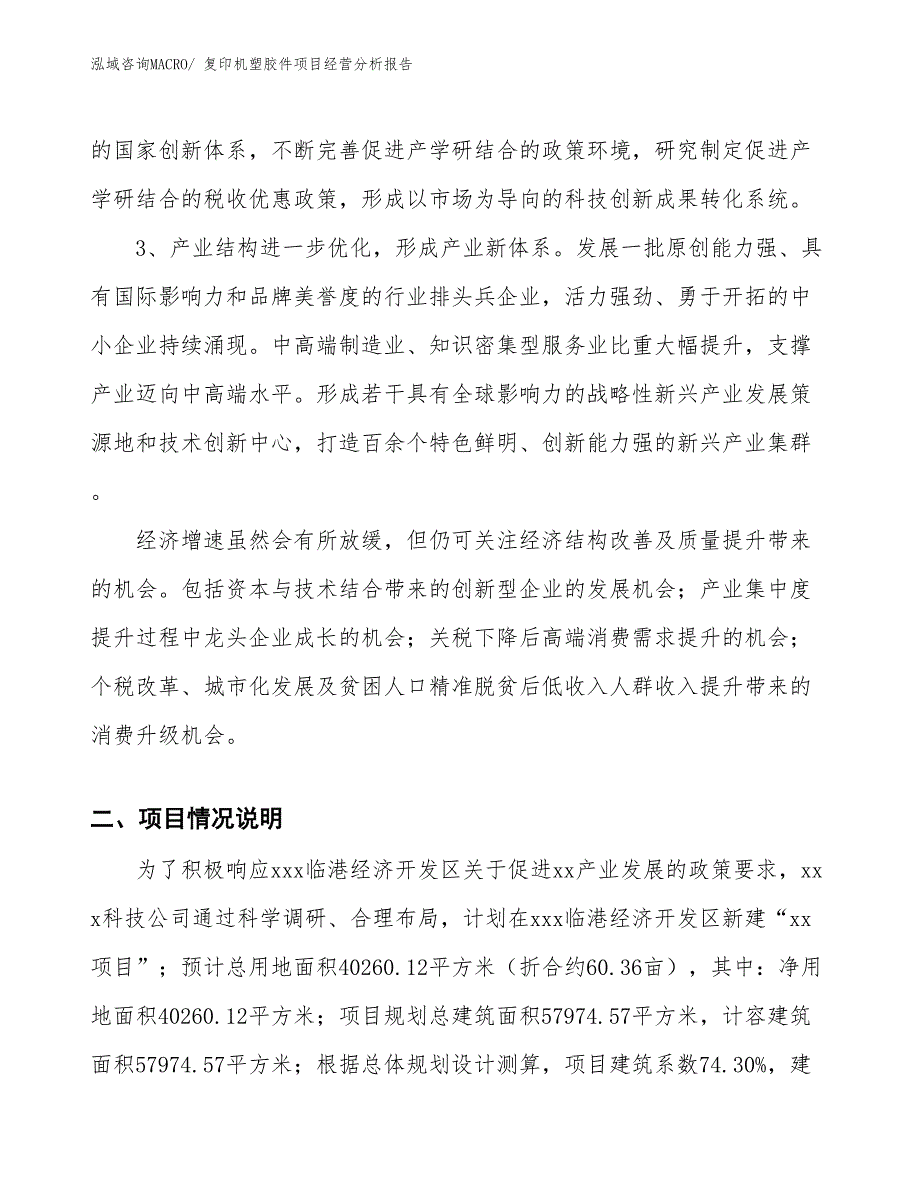 泓域咨询MACRO/ 复印机塑胶件项目经营分析报告

的国家创新体系，不断完善促进产学研结合的政策环境，研究制定促进产学研结合的税收优惠政策，形成以市场为导向的科技创新成果转化系统。

3、产业结构进一步优化，形成产业新体系。发展一批原创能力强、具有国际影响力和品牌美誉度的行业排头兵企业，活力强劲、勇于开拓的中小企业持续涌现。中高端制造业、知识密集型服务业比重大幅提升，支撑产业迈向中高端水平。形成若干具有全球影响力的战略性新兴产业发展策源地和技术创新中心，打造百余个特色鲜明、创新能力强的新兴产业集群。

经济增速虽然会有所放缓，但仍可关注经济结构改善及质量提升带来的机会。包括资本与技术结合带来的创新型企业的发展机会；产业集中度提升过程中龙头企业成长的机会；关税下降后高端消费需求提升的机会；个税改革、城市化发展及贫困人口精准脱贫后低收入人群收入提升带来的消费升级机会。

二、项目情况说明

为了积极响应xxx临港经济开发区关于促进xx产业发展的政策要求，xxx科技公司通过科学调研、合理布局，计划在xxx临港经济开发区新建“xx项目”；预计总用地面积40260.12平方米（折合约60.36亩），其中：净用地面积40260.12平方米；项目规划总建筑面积57974.57平方米，计容建筑面积57974.57平方米；根据总体规划设计测算，项目建筑系数74.30%，建